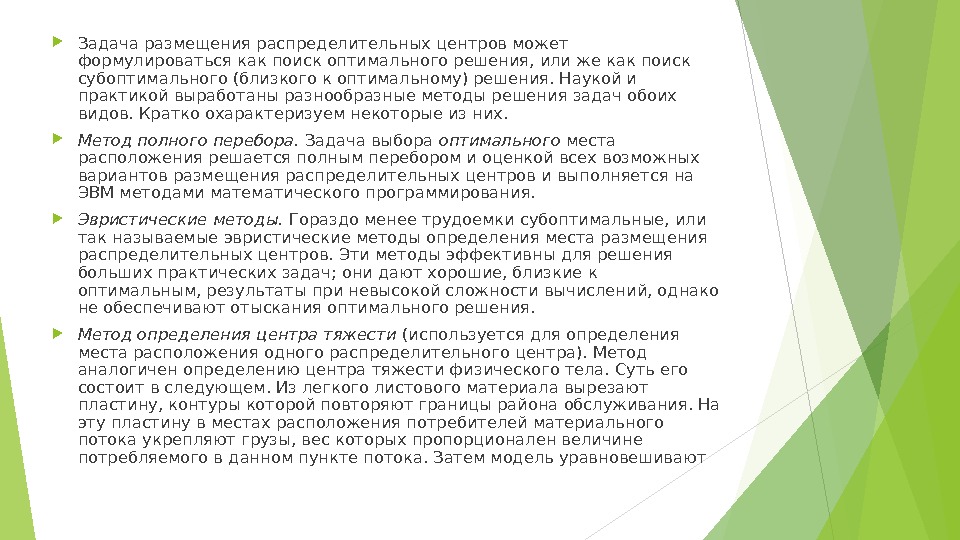 Задача размещения распределительных центров может формулироваться как поиск оптимального решения, или же как поиск субоптимального (близкого к оптимальному) решения. Наукой и практикой выработаны разнообразные методы решения задач обоих видов. Кратко охарактеризуем некоторые из них.

Метод полного перебора. Задача выбора оптимального места расположения решается полным перебором и оценкой всех возможных вариантов размещения распределительных центров и выполняется на ЭВМ методами математического программирования.

Эвристические методы. Гораздо менее трудоемки субоптимальные, или так называемые эвристические методы определения места размещения распределительных центров. Эти методы эффективны для решения больших практических задач; они дают хорошие, близкие к оптимальным, результаты при невысокой сложности вычислений, однако не обеспечивают отыскания оптимального решения.

Метод определения центра тяжести (используется для определения места расположения одного распределительного центра). Метод аналогичен определению центра тяжести физического тела. Суть его состоит в следующем. Из легкого листового материала вырезают пластину, контуры которой повторяют границы района обслуживания. На эту пластину в местах расположения потребителей материального потока укрепляют грузы, вес которых пропорционален величине потребляемого в данном пункте потока. Затем модель уравновешивают